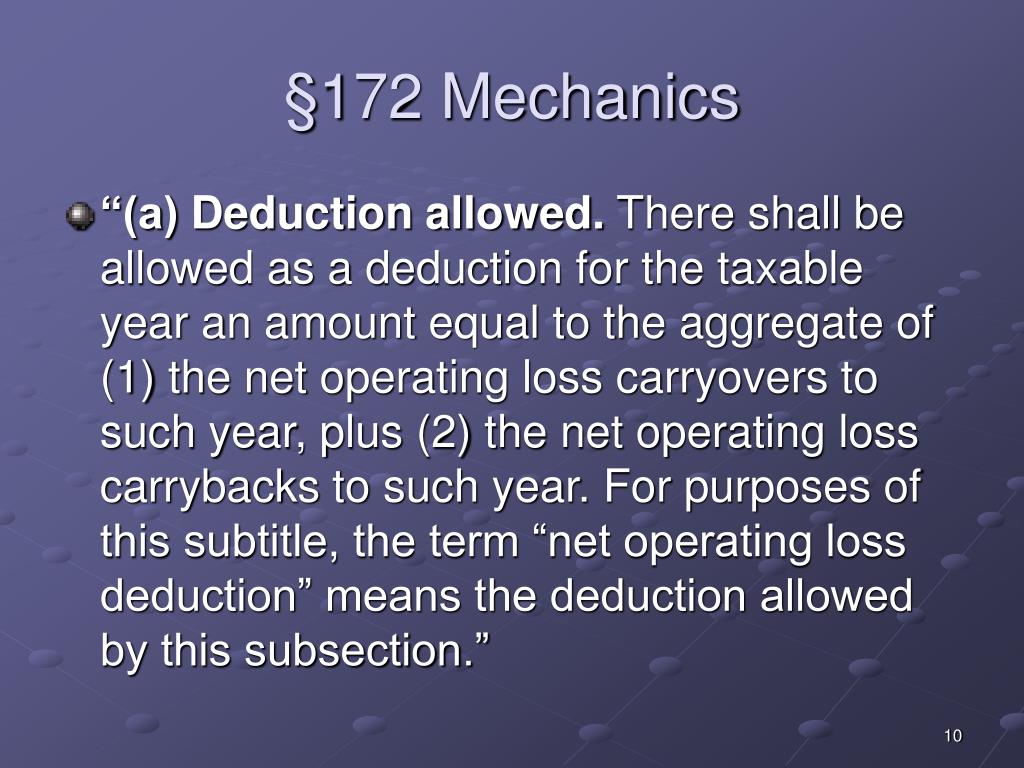 §172 Mechanics

“(a) Deduction allowed. There shall be allowed as a deduction for the taxable year an amount equal to the aggregate of (1) the net operating loss carryovers to such year, plus (2) the net operating loss carrybacks to such year. For purposes of this subtitle, the term “net operating loss deduction” means the deduction allowed by this subsection.”

10